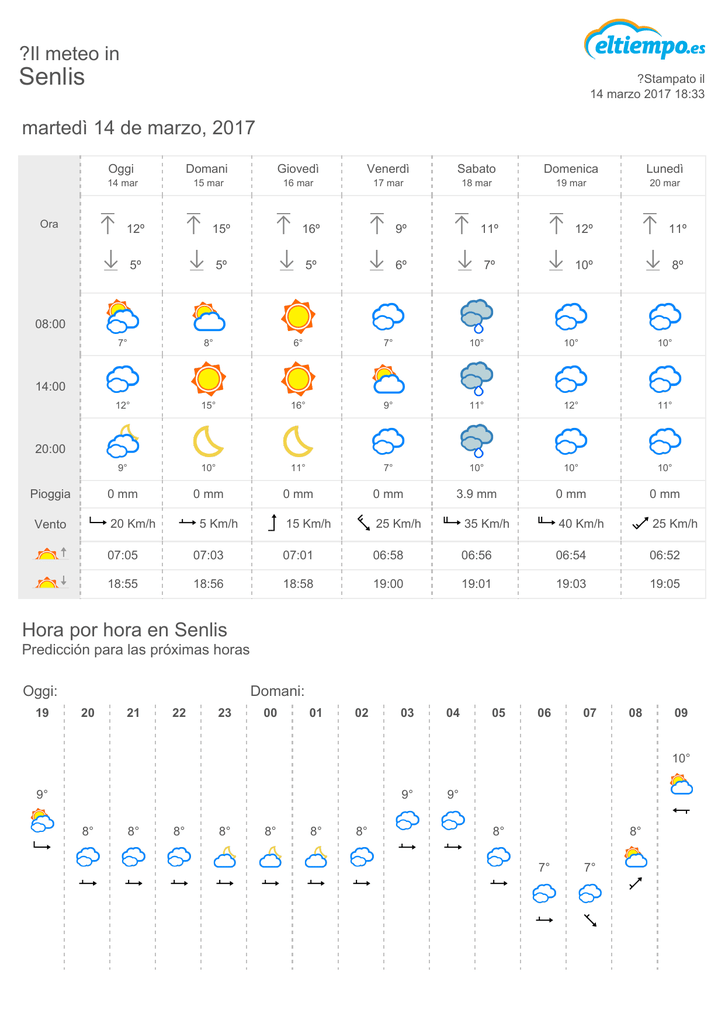 ?Il meteo in
Senlis

eltiempo.es

?Stampato il
14 marzo 2017 18:33

martedì 14 de marzo, 2017

| | Oggi 14 mar | Domani 15 mar | Giovedì 16 mar | Venerdì 17 mar | Sabato 18 mar | Domenica 19 mar | Lunedì 20 mar |
|---|---|---|---|---|---|---|---|
| Ora | 12º 5º | 15º 5º | 16º 5º | 9º 6º | 11º 7º | 12º 10º | 11º 8º |
| 08:00 | 7° | 8° | 6° | 7° | 10° | 10° | 10° |
| 14:00 | 12° | 15° | 16° | 9° | 11° | 12° | 11° |
| 20:00 | 9° | 10° | 11° | 7° | 10° | 10° | 10° |
| Pioggia | 0 mm | 0 mm | 0 mm | 0 mm | 3.9 mm | 0 mm | 0 mm |
| Vento | 20 Km/h | 5 Km/h | 15 Km/h | 25 Km/h | 35 Km/h | 40 Km/h | 25 Km/h |
| | 07:05 | 07:03 | 07:01 | 06:58 | 06:56 | 06:54 | 06:52 |
| | 18:55 | 18:56 | 18:58 | 19:00 | 19:01 | 19:03 | 19:05 |

Hora por hora en Senlis
Predicción para las próximas horas

Oggi:
Domani:

| 19 | 20 | 21 | 22 | 23 | 00 | 01 | 02 | 03 | 04 | 05 | 06 | 07 | 08 | 09 |
|---|---|---|---|---|---|---|---|---|---|---|---|---|---|---|
| 9° | 8° | 8° | 8° | 8° | 8° | 8° | 8° | 9° | 9° | 8° | 7° | 7° | 8° | 10° |